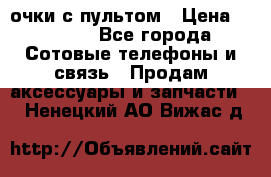 очки с пультом   Цена
Все города
Сотовые телефоны и связь   Продам аксессуары и запчасти
Ненецкий АО Вижас д

http://Объявлений.сайт